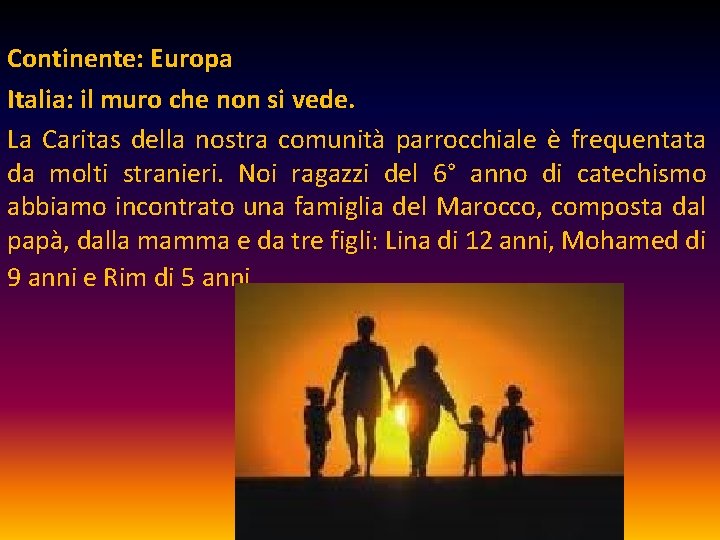 Continente: Europa

Italia: il muro che non si vede.

La Caritas della nostra comunità parrocchiale è frequentata da molti stranieri. Noi ragazzi del 6° anno di catechismo abbiamo incontrato una famiglia del Marocco, composta dal papà, dalla mamma e da tre figli: Lina di 12 anni, Mohamed di 9 anni e Rim di 5 anni